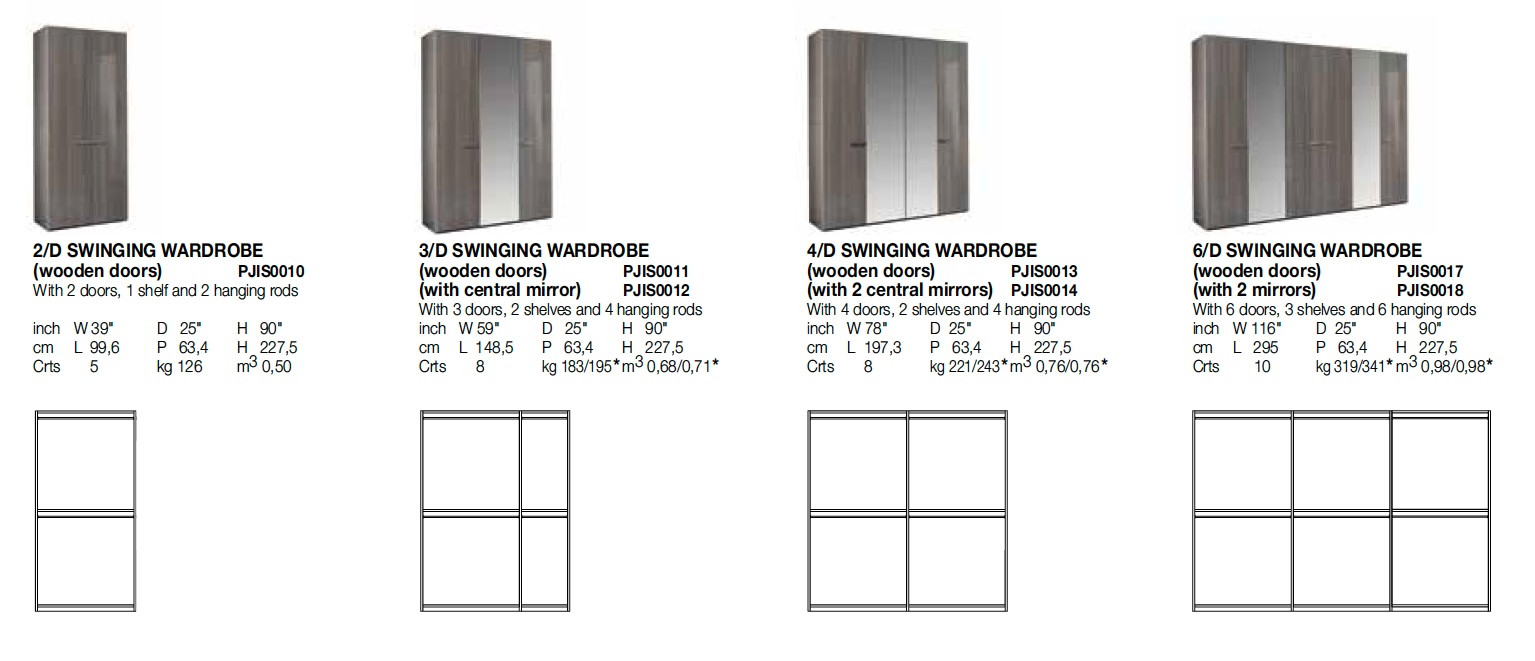 2/D SWINGING WARDROBE
(wooden doors) PJIS0010
With 2 doors, 1 shelf and 2 hanging rods

inch W 39" D 25" H 90"
cm L 99,6 P 63,4 H 227,5
Crts 5 kg 126 $m^3$ 0,50

3/D SWINGING WARDROBE
(wooden doors) PJIS0011
(with central mirror) PJIS0012
With 3 doors, 2 shelves and 4 hanging rods
inch W 59" D 25" H 90"
cm L 148,5 P 63,4 H 227,5
Crts 8 kg 183/195* $m^3$ 0,68/0,71*

4/D SWINGING WARDROBE
(wooden doors) PJIS0013
(with 2 central mirrors) PJIS0014
With 4 doors, 2 shelves and 4 hanging rods
inch W 78" D 25" H 90"
cm L 197,3 P 63,4 H 227,5
Crts 8 kg 221/243* $m^3$ 0,76/0,76*

6/D SWINGING WARDROBE
(wooden doors) PJIS0017
(with 2 mirrors) PJIS0018
With 6 doors, 3 shelves and 6 hanging rods
inch W 116" D 25" H 90"
cm L 295 P 63,4 H 227,5
Crts 10 kg 319/341* $m^3$ 0,98/0,98*